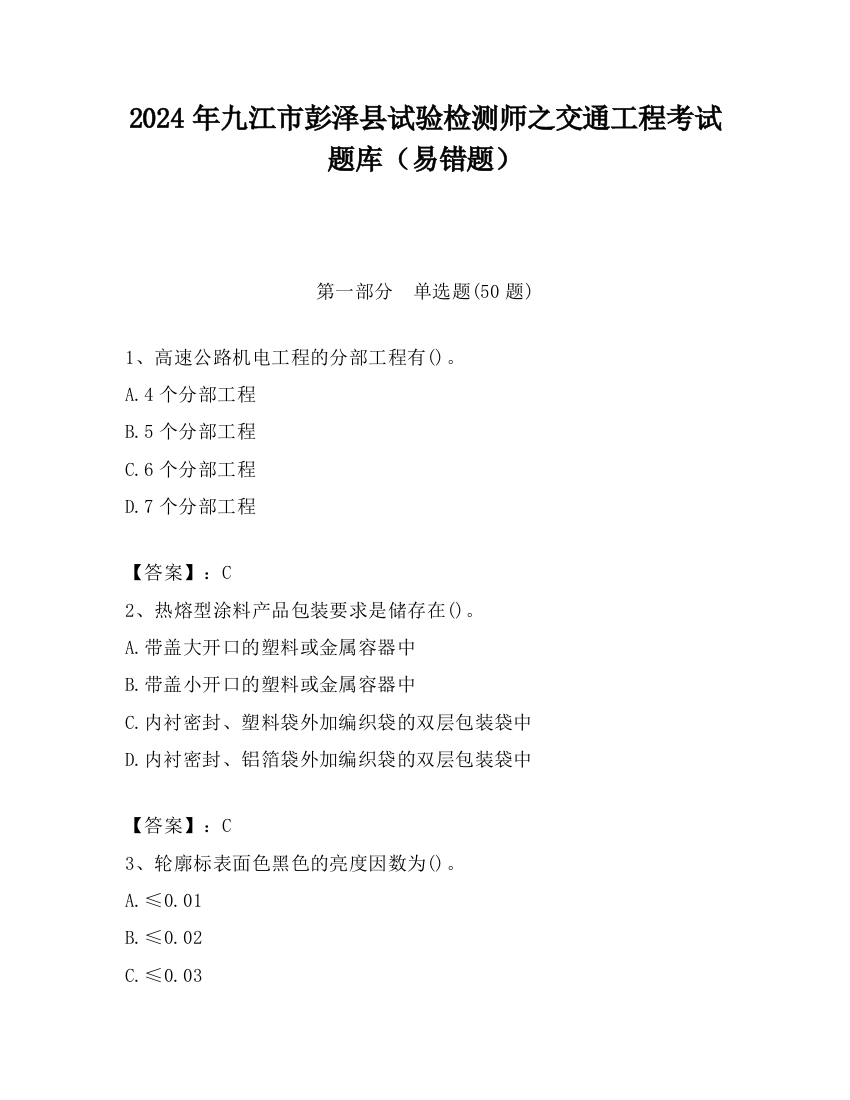 2024 年九江市彭泽县试验检测师之交通工程考试题库（易错题）

第一部分　单选题(50 题)

1、高速公路机电工程的分部工程有()。

A.4 个分部工程

B.5 个分部工程

C.6 个分部工程

D.7 个分部工程

【答案】：C

2、热熔型涂料产品包装要求是储存在()。

A.带盖大开口的塑料或金属容器中

B.带盖小开口的塑料或金属容器中

C.内衬密封、塑料袋外加编织袋的双层包装袋中

D.内衬密封、铝箔袋外加编织袋的双层包装袋中

【答案】：C

3、轮廓标表面色黑色的亮度因数为()。

A.≤0.01

B.≤0.02

C.≤0.03